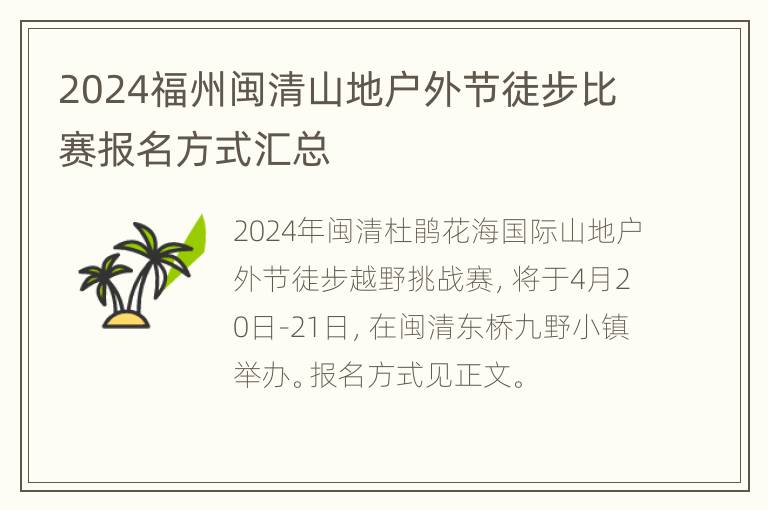 2024福州闽清山地户外节徒步比赛报名方式汇总

2024年闽清杜鹃花海国际山地户外节徒步越野挑战赛，将于4月20日-21日，在闽清东桥九野小镇举办。报名方式见正文。